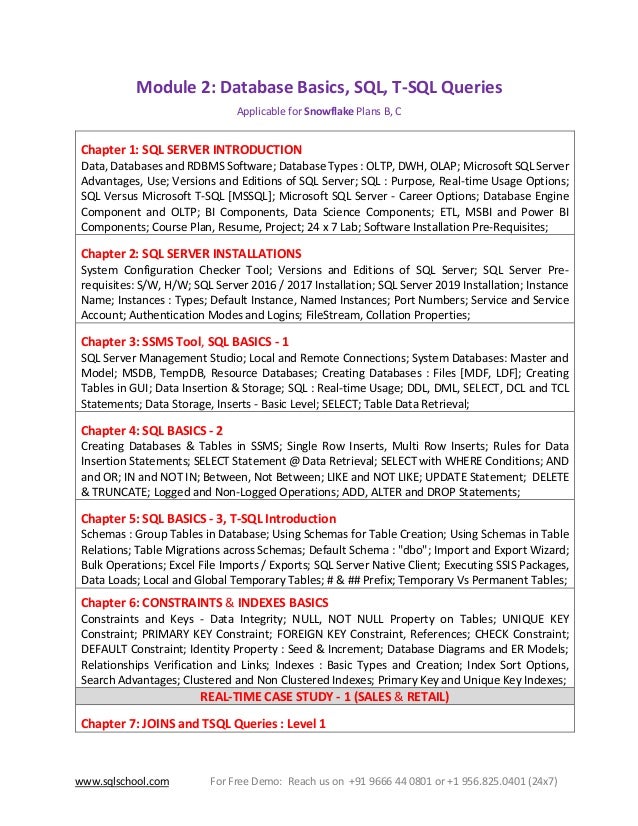 Module 2: Database Basics, SQL, T-SQL Queries

Applicable for Snowflake Plans B, C

Chapter 1: SQL SERVER INTRODUCTION
Data, Databases and RDBMS Software; Database Types : OLTP, DWH, OLAP; Microsoft SQL Server Advantages, Use; Versions and Editions of SQL Server; SQL : Purpose, Real-time Usage Options; SQL Versus Microsoft T-SQL [MSSQL]; Microsoft SQL Server - Career Options; Database Engine Component and OLTP; BI Components, Data Science Components; ETL, MSBI and Power BI Components; Course Plan, Resume, Project; 24 x 7 Lab; Software Installation Pre-Requisites;

Chapter 2: SQL SERVER INSTALLATIONS
System Configuration Checker Tool; Versions and Editions of SQL Server; SQL Server Pre-requisites: S/W, H/W; SQL Server 2016 / 2017 Installation; SQL Server 2019 Installation; Instance Name; Instances : Types; Default Instance, Named Instances; Port Numbers; Service and Service Account; Authentication Modes and Logins; FileStream, Collation Properties;

Chapter 3: SSMS Tool, SQL BASICS - 1
SQL Server Management Studio; Local and Remote Connections; System Databases: Master and Model; MSDB, TempDB, Resource Databases; Creating Databases : Files [MDF, LDF]; Creating Tables in GUI; Data Insertion & Storage; SQL : Real-time Usage; DDL, DML, SELECT, DCL and TCL Statements; Data Storage, Inserts - Basic Level; SELECT; Table Data Retrieval;

Chapter 4: SQL BASICS - 2
Creating Databases & Tables in SSMS; Single Row Inserts, Multi Row Inserts; Rules for Data Insertion Statements; SELECT Statement @ Data Retrieval; SELECT with WHERE Conditions; AND and OR; IN and NOT IN; Between, Not Between; LIKE and NOT LIKE; UPDATE Statement; DELETE & TRUNCATE; Logged and Non-Logged Operations; ADD, ALTER and DROP Statements;

Chapter 5: SQL BASICS - 3, T-SQL Introduction
Schemas : Group Tables in Database; Using Schemas for Table Creation; Using Schemas in Table Relations; Table Migrations across Schemas; Default Schema : "dbo"; Import and Export Wizard; Bulk Operations; Excel File Imports / Exports; SQL Server Native Client; Executing SSIS Packages, Data Loads; Local and Global Temporary Tables; # & ## Prefix; Temporary Vs Permanent Tables;

Chapter 6: CONSTRAINTS & INDEXES BASICS
Constraints and Keys - Data Integrity; NULL, NOT NULL Property on Tables; UNIQUE KEY Constraint; PRIMARY KEY Constraint; FOREIGN KEY Constraint, References; CHECK Constraint; DEFAULT Constraint; Identity Property : Seed & Increment; Database Diagrams and ER Models; Relationships Verification and Links; Indexes : Basic Types and Creation; Index Sort Options, Search Advantages; Clustered and Non Clustered Indexes; Primary Key and Unique Key Indexes;

REAL-TIME CASE STUDY - 1 (SALES & RETAIL)

Chapter 7: JOINS and TSQL Queries : Level 1

www.sqlschool.com For Free Demo: Reach us on +91 9666 44 0801 or +1 956.825.0401 (24x7)